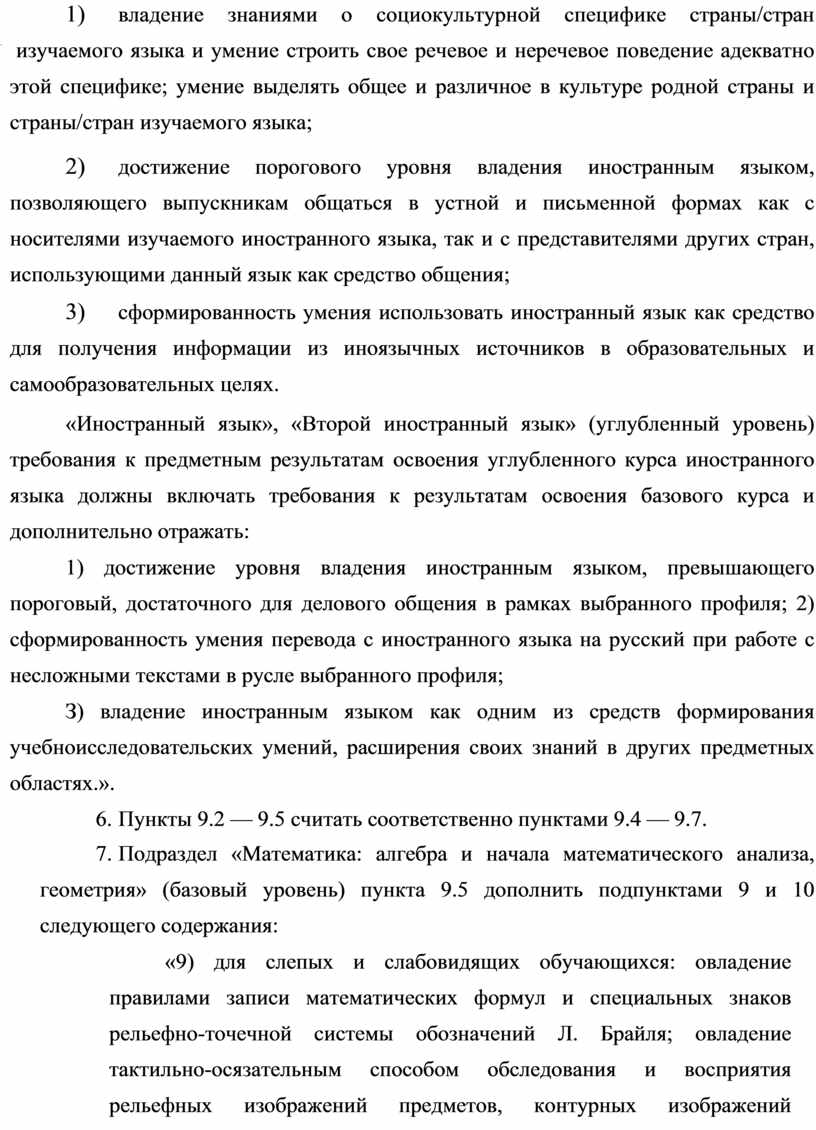 1) владение знаниями о социокультурной специфике страны/стран изучаемого языка и умение строить свое речевое и неречевое поведение адекватно этой специфике; умение выделять общее и различное в культуре родной страны и страны/стран изучаемого языка;

2) достижение порогового уровня владения иностранным языком, позволяющего выпускникам общаться в устной и письменной формах как с носителями изучаемого иностранного языка, так и с представителями других стран, использующими данный язык как средство общения;

3) сформированность умения использовать иностранный язык как средство для получения информации из иноязычных источников в образовательных и самообразовательных целях.

«Иностранный язык», «Второй иностранный язык» (углубленный уровень) требования к предметным результатам освоения углубленного курса иностранного языка должны включать требования к результатам освоения базового курса и дополнительно отражать:

1) достижение уровня владения иностранным языком, превышающего пороговый, достаточного для делового общения в рамках выбранного профиля; 2) сформированность умения перевода с иностранного языка на русский при работе с несложными текстами в русле выбранного профиля;

З) владение иностранным языком как одним из средств формирования учебноисследовательских умений, расширения своих знаний в других предметных областях.».

6. Пункты 9.2 — 9.5 считать соответственно пунктами 9.4 — 9.7.

7. Подраздел «Математика: алгебра и начала математического анализа, геометрия» (базовый уровень) пункта 9.5 дополнить подпунктами 9 и 10 следующего содержания:

«9) для слепых и слабовидящих обучающихся: овладение правилами записи математических формул и специальных знаков рельефно-точечной системы обозначений Л. Брайля; овладение тактильно-осязательным способом обследования и восприятия рельефных изображений предметов, контурных изображений